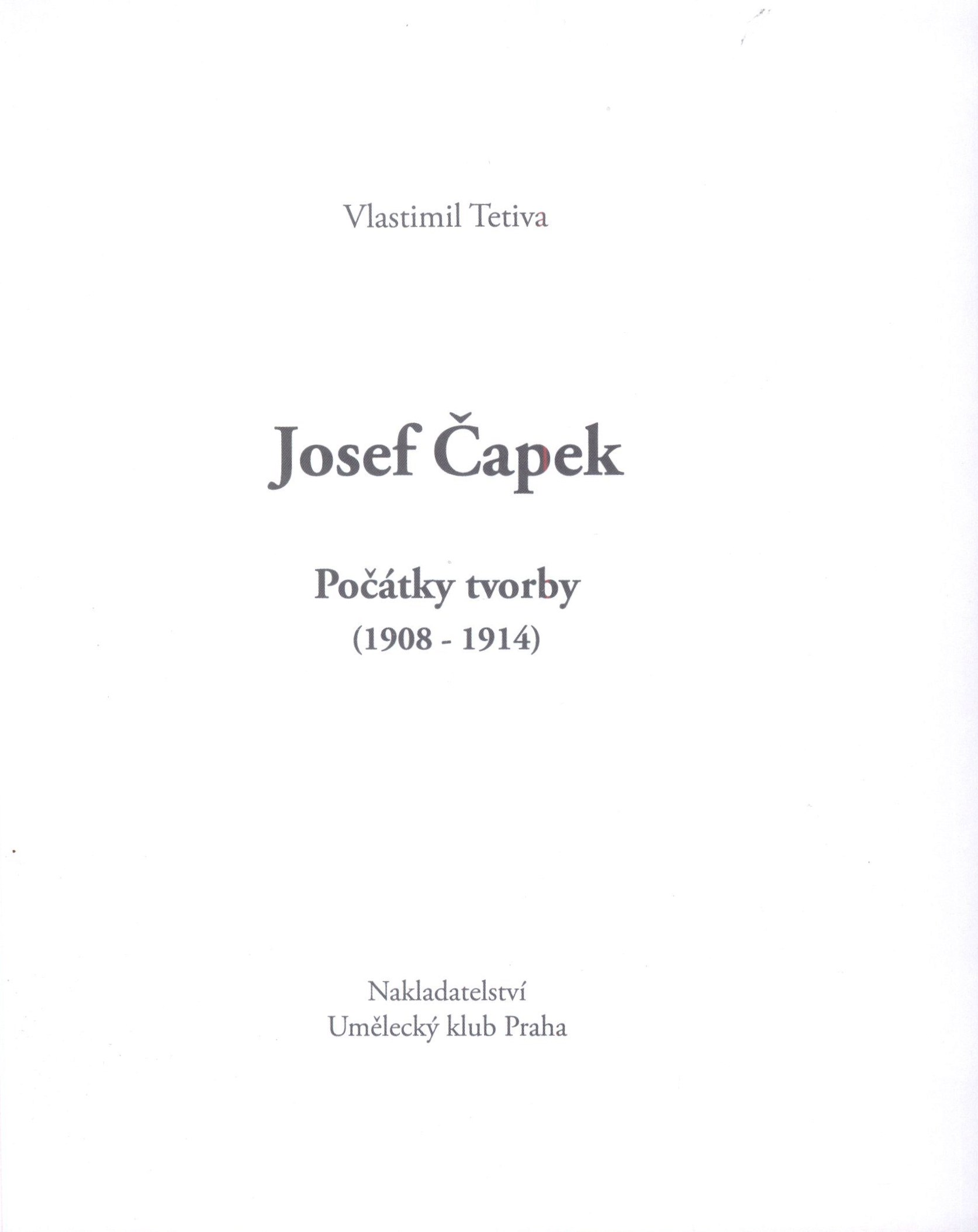 Vlastimil Tetiva

Josef Čapek

Počátky tvorby
(1908 - 1914)

Nakladatelství
Umělecký klub Praha